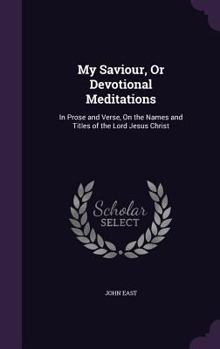 My Saviour, Or Devotional Meditations

In Prose and Verse, On the Names and Titles of the Lord Jesus Christ

Scholar
SELECT

JOHN EAST